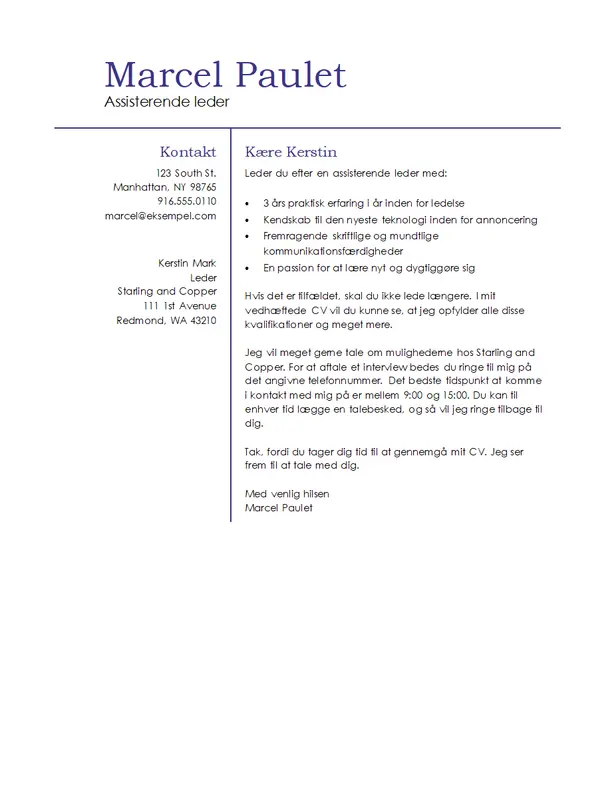 Marcel Paulet
Assisterende leder

Kontakt
123 South St.
Manhattan, NY 98765
916.555.0110
marcel@eksempel.com

Kerstin Mark
Leder
Starling and Copper
111 1st Avenue
Redmond, WA 43210

Kære Kerstin
Leder du efter en assisterende leder med:

- 3 års praktisk erfaring i år inden for ledelse
- Kendskab til den nyeste teknologi inden for annoncering
- Fremragende skriftlige og mundtlige kommunikationsfærdigheder
- En passion for at lære nyt og dygtiggøre sig

Hvis det er tilfældet, skal du ikke lede længere. I mit vedhæftede CV vil du kunne se, at jeg opfylder alle disse kvalifikationer og meget mere.

Jeg vil meget gerne tale om mulighederne hos Starling and Copper. For at aftale et interview bedes du ringe til mig på det angivne telefonnummer. Det bedste tidspunkt at komme i kontakt med mig på er mellem 9:00 og 15:00. Du kan til enhver tid lægge en talebesked, og så vil jeg ringe tilbage til dig.

Tak, fordi du tager dig tid til at gennemgå mit CV. Jeg ser frem til at tale med dig.

Med venlig hilsen
Marcel Paulet